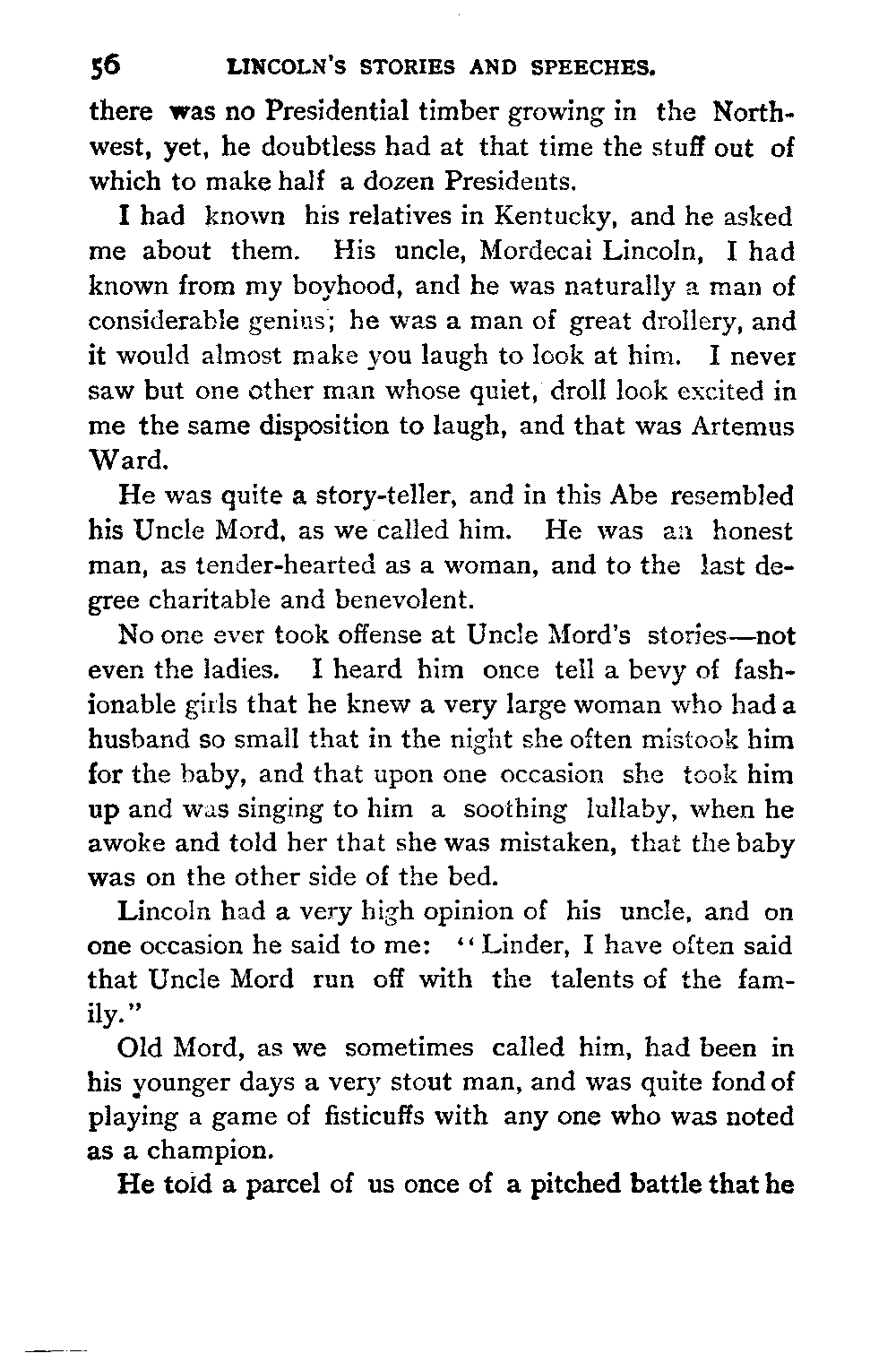 56 LINCOLN'S STORIES AND SPEECHES.

there was no Presidential timber growing in the Northwest, yet, he doubtless had at that time the stuff out of which to make half a dozen Presidents.

I had known his relatives in Kentucky, and he asked me about them. His uncle, Mordecai Lincoln, I had known from my boyhood, and he was naturally a man of considerable genius; he was a man of great drollery, and it would almost make you laugh to look at him. I never saw but one other man whose quiet, droll look excited in me the same disposition to laugh, and that was Artemus Ward.

He was quite a story-teller, and in this Abe resembled his Uncle Mord, as we called him. He was an honest man, as tender-hearted as a woman, and to the last degree charitable and benevolent.

No one ever took offense at Uncle Mord's stories—not even the ladies. I heard him once tell a bevy of fashionable girls that he knew a very large woman who had a husband so small that in the night she often mistook him for the baby, and that upon one occasion she took him up and was singing to him a soothing lullaby, when he awoke and told her that she was mistaken, that the baby was on the other side of the bed.

Lincoln had a very high opinion of his uncle, and on one occasion he said to me: "Linder, I have often said that Uncle Mord run off with the talents of the family."

Old Mord, as we sometimes called him, had been in his younger days a very stout man, and was quite fond of playing a game of fisticuffs with any one who was noted as a champion.

He told a parcel of us once of a pitched battle that he